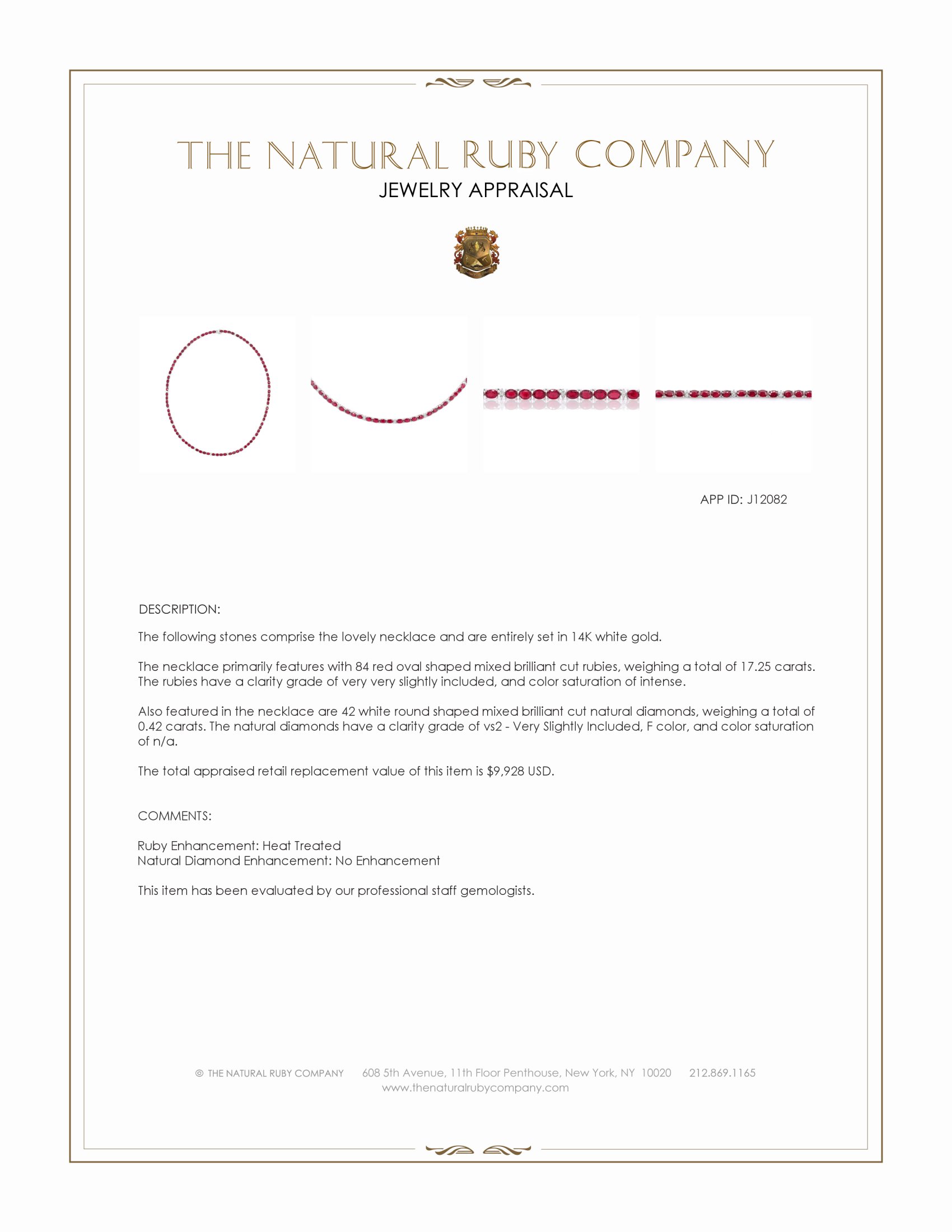 THE NATURAL RUBY COMPANY
JEWELRY APPRAISAL

APP ID: J12082

DESCRIPTION:

The following stones comprise the lovely necklace and are entirely set in 14K white gold.

The necklace primarily features with 84 red oval shaped mixed brilliant cut rubies, weighing a total of 17.25 carats. The rubies have a clarity grade of very very slightly included, and color saturation of intense.

Also featured in the necklace are 42 white round shaped mixed brilliant cut natural diamonds, weighing a total of 0.42 carats. The natural diamonds have a clarity grade of vs2 - Very Slightly Included, F color, and color saturation of n/a.

The total appraised retail replacement value of this item is $9,928 USD.

COMMENTS:

Ruby Enhancement: Heat Treated
Natural Diamond Enhancement: No Enhancement

This item has been evaluated by our professional staff gemologists.

© THE NATURAL RUBY COMPANY 608 5th Avenue, 11th Floor Penthouse, New York, NY 10020 212.869.1165
www.thenaturalrubycompany.com